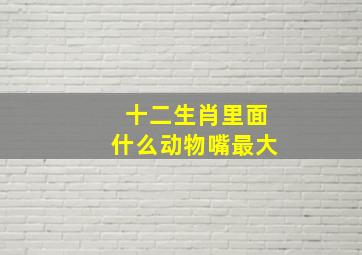 十二生肖里面
什么动物嘴最大